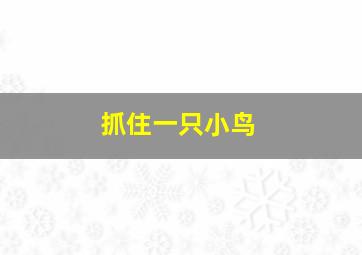 抓住一只小鸟